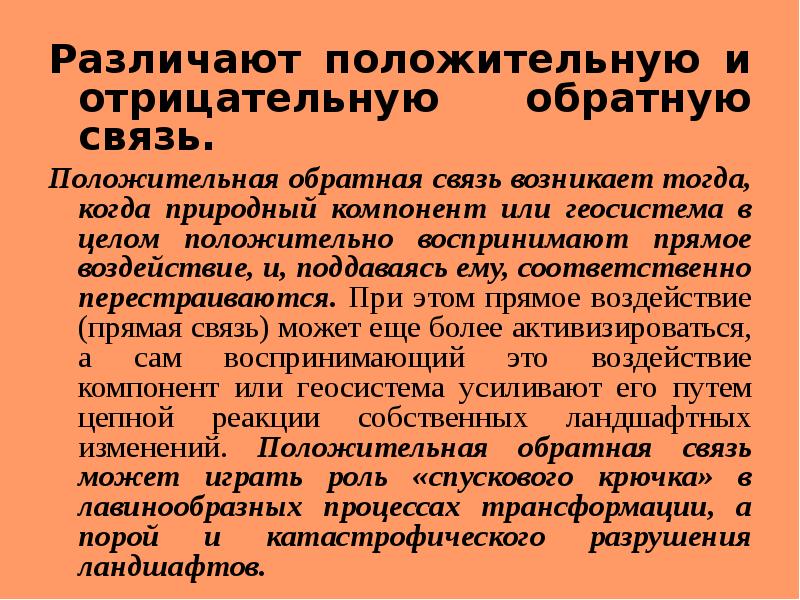 Различают положительную и отрицательную обратную связь.

Положительная обратная связь возникает тогда, когда природный компонент или геосистема в целом положительно воспринимают прямое воздействие, и, поддаваясь ему, соответственно перестраиваются. При этом прямое воздействие (прямая связь) может еще более активизироваться, а сам воспринимающий это воздействие компонент или геосистема усиливают его путем цепной реакции собственных ландшафтных изменений. Положительная обратная связь может играть роль «спускового крючка» в лавинообразных процессах трансформации, а порой и катастрофического разрушения ландшафтов.